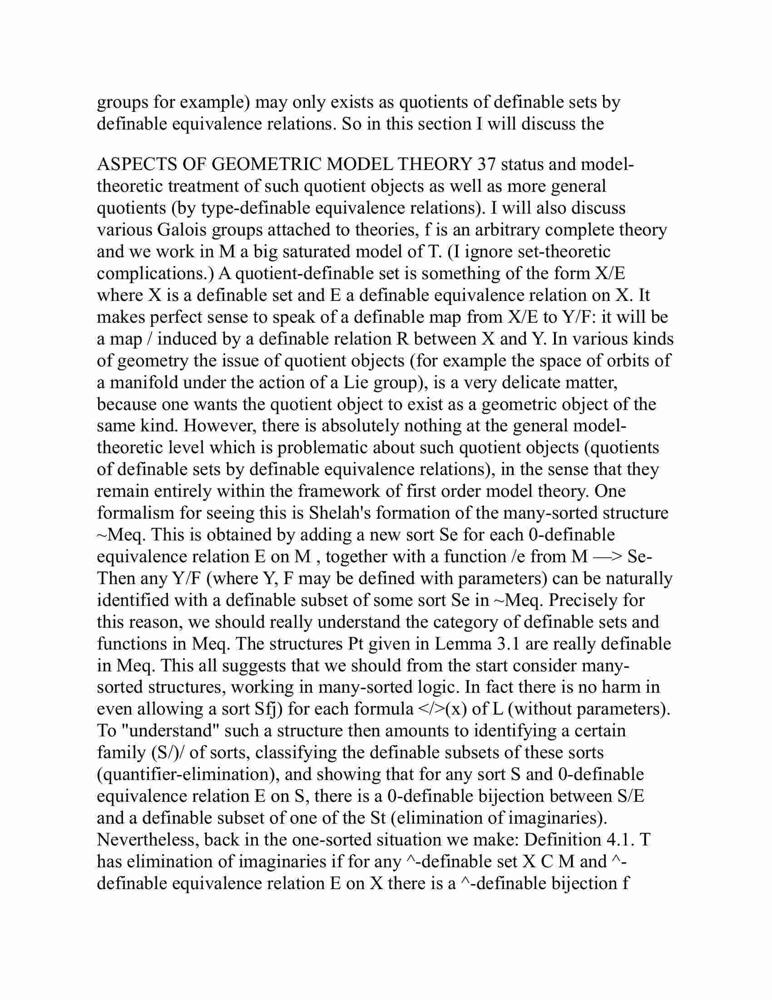 groups for example) may only exists as quotients of definable sets by definable equivalence relations. So in this section I will discuss the

ASPECTS OF GEOMETRIC MODEL THEORY 37 status and model-theoretic treatment of such quotient objects as well as more general quotients (by type-definable equivalence relations). I will also discuss various Galois groups attached to theories, f is an arbitrary complete theory and we work in M a big saturated model of T. (I ignore set-theoretic complications.) A quotient-definable set is something of the form X/E where X is a definable set and E a definable equivalence relation on X. It makes perfect sense to speak of a definable map from X/E to Y/F: it will be a map / induced by a definable relation R between X and Y. In various kinds of geometry the issue of quotient objects (for example the space of orbits of a manifold under the action of a Lie group), is a very delicate matter, because one wants the quotient object to exist as a geometric object of the same kind. However, there is absolutely nothing at the general model-theoretic level which is problematic about such quotient objects (quotients of definable sets by definable equivalence relations), in the sense that they remain entirely within the framework of first order model theory. One formalism for seeing this is Shelah's formation of the many-sorted structure ~Meq. This is obtained by adding a new sort Se for each 0-definable equivalence relation E on M , together with a function /e from M —> Se- Then any Y/F (where Y, F may be defined with parameters) can be naturally identified with a definable subset of some sort Se in ~Meq. Precisely for this reason, we should really understand the category of definable sets and functions in Meq. The structures Pt given in Lemma 3.1 are really definable in Meq. This all suggests that we should from the start consider many-sorted structures, working in many-sorted logic. In fact there is no harm in even allowing a sort Sfj) for each formula </>(x) of L (without parameters). To "understand" such a structure then amounts to identifying a certain family (S/)/ of sorts, classifying the definable subsets of these sorts (quantifier-elimination), and showing that for any sort S and 0-definable equivalence relation E on S, there is a 0-definable bijection between S/E and a definable subset of one of the St (elimination of imaginaries). Nevertheless, back in the one-sorted situation we make: Definition 4.1. T has elimination of imaginaries if for any ^-definable set X C M and ^-definable equivalence relation E on X there is a ^-definable bijection f